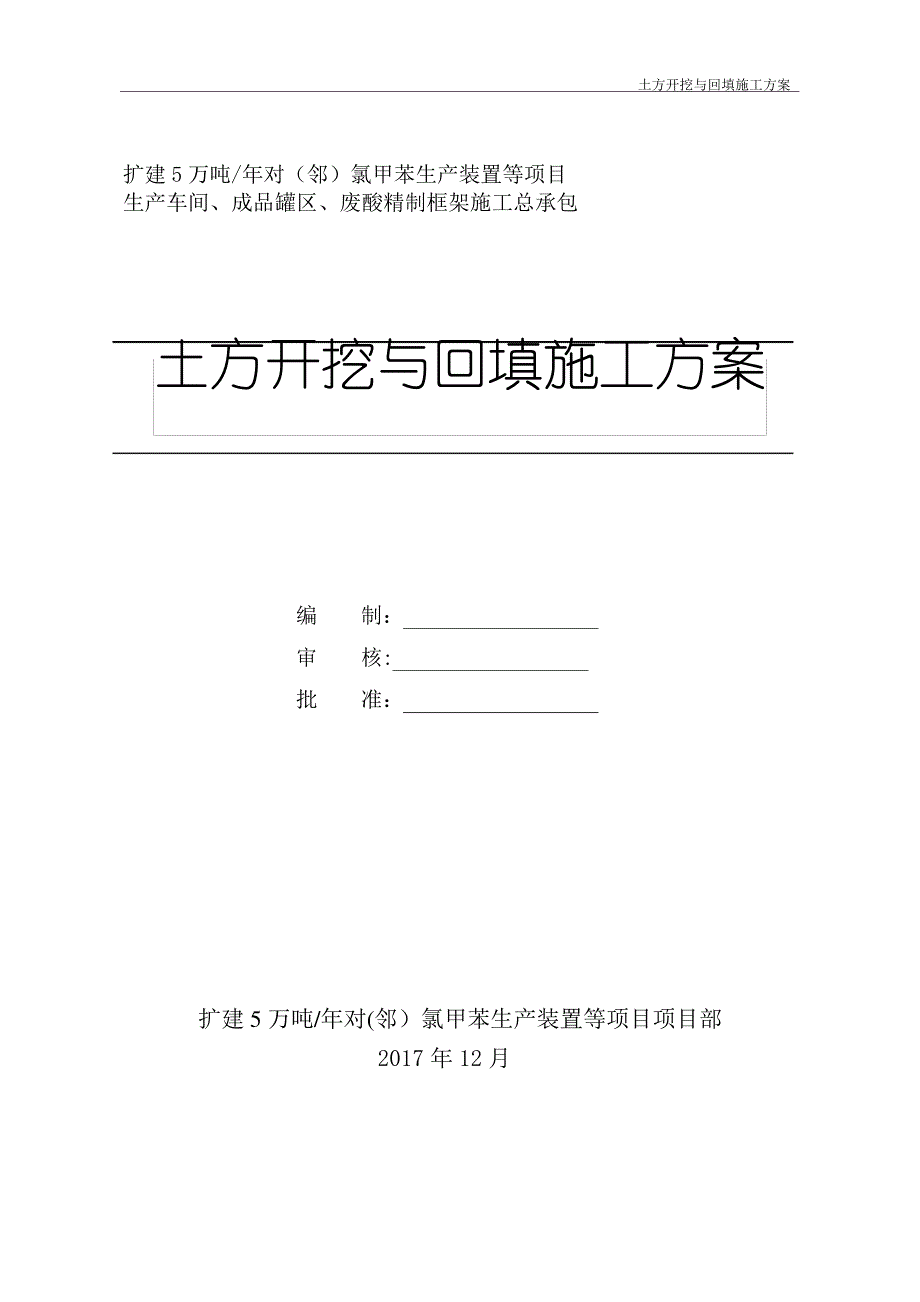 土方开挖与回填施工方案

扩建 5 万吨/年对（邻）氯甲苯生产装置等项目
生产车间、成品罐区、废酸精制框架施工总承包

土方开挖与回填施工方案

编　　制：

审　　核:

批　　准：

扩建 5 万吨/年对(邻）氯甲苯生产装置等项目项目部
2017 年 12 月